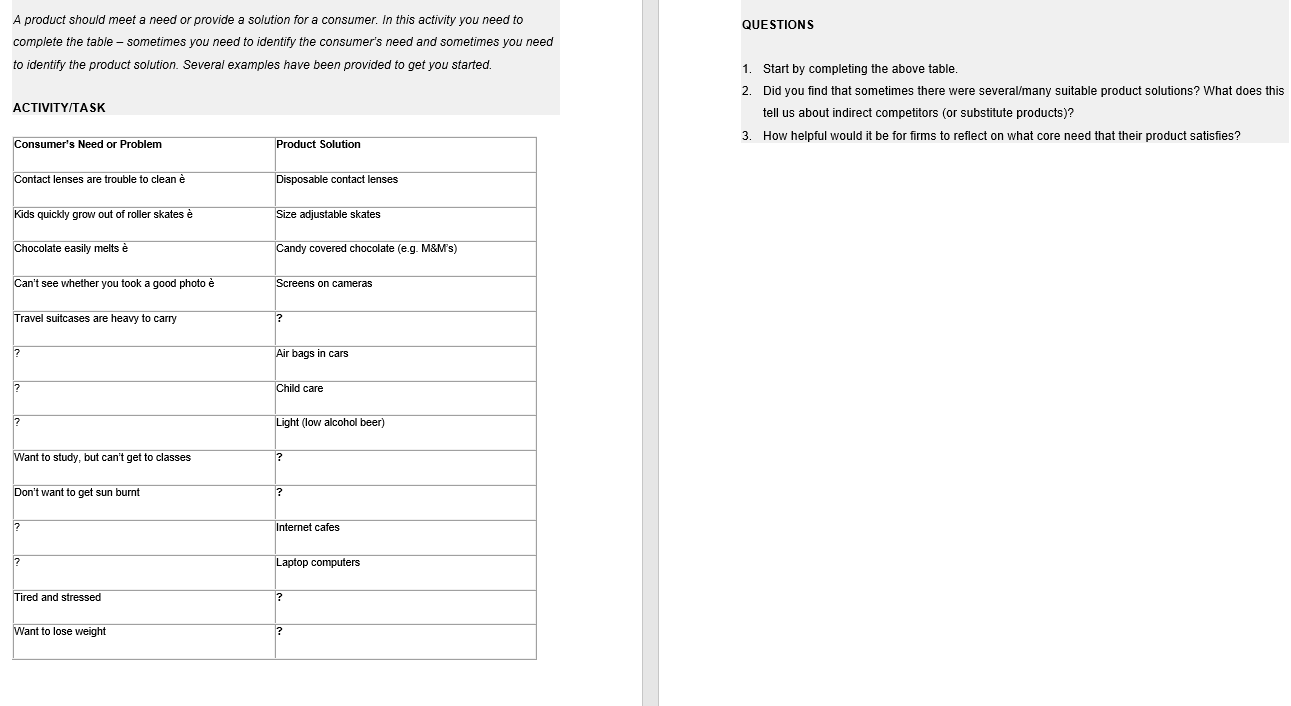 A product should meet a need or provide a solution for a consumer. In this activity you need to complete the table – sometimes you need to identify the consumer's need and sometimes you need to identify the product solution. Several examples have been provided to get you started.

ACTIVITY/TASK

| Consumer's Need or Problem | Product Solution |
|---|---|
| Contact lenses are trouble to clean è | Disposable contact lenses |
| Kids quickly grow out of roller skates è | Size adjustable skates |
| Chocolate easily melts è | Candy covered chocolate (e.g. M&M's) |
| Can't see whether you took a good photo è | Screens on cameras |
| Travel suitcases are heavy to carry | ? |
| ? | Air bags in cars |
| ? | Child care |
| ? | Light (low alcohol beer) |
| Want to study, but can't get to classes | ? |
| Don't want to get sun burnt | ? |
| ? | Internet cafes |
| ? | Laptop computers |
| Tired and stressed | ? |
| Want to lose weight | ? |

QUESTIONS

1. Start by completing the above table.
2. Did you find that sometimes there were several/many suitable product solutions? What does this tell us about indirect competitors (or substitute products)?
3. How helpful would it be for firms to reflect on what core need that their product satisfies?